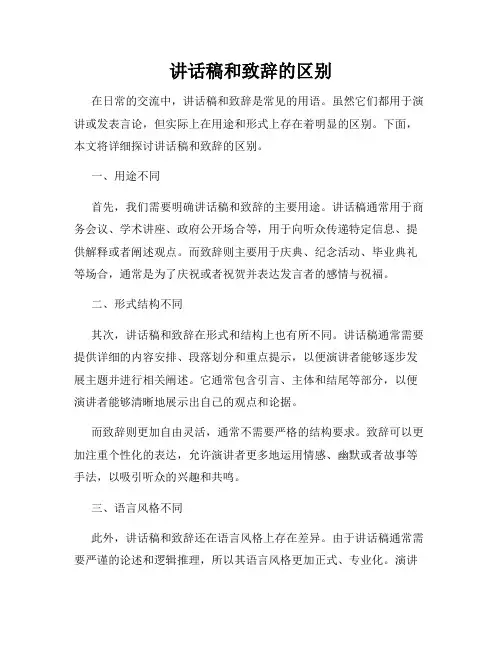 讲话稿和致辞的区别

在日常的交流中，讲话稿和致辞是常见的用语。虽然它们都用于演讲或发表言论，但实际上在用途和形式上存在着明显的区别。下面，本文将详细探讨讲话稿和致辞的区别。

一、用途不同

首先，我们需要明确讲话稿和致辞的主要用途。讲话稿通常用于商务会议、学术讲座、政府公开场合等，用于向听众传递特定信息、提供解释或者阐述观点。而致辞则主要用于庆典、纪念活动、毕业典礼等场合，通常是为了庆祝或者祝贺并表达发言者的感情与祝福。

二、形式结构不同

其次，讲话稿和致辞在形式和结构上也有所不同。讲话稿通常需要提供详细的内容安排、段落划分和重点提示，以便演讲者能够逐步发展主题并进行相关阐述。它通常包含引言、主体和结尾等部分，以便演讲者能够清晰地展示出自己的观点和论据。

而致辞则更加自由灵活，通常不需要严格的结构要求。致辞可以更加注重个性化的表达，允许演讲者更多地运用情感、幽默或者故事等手法，以吸引听众的兴趣和共鸣。

三、语言风格不同

此外，讲话稿和致辞还在语言风格上存在差异。由于讲话稿通常需要严谨的论述和逻辑推理，所以其语言风格更加正式、专业化。演讲